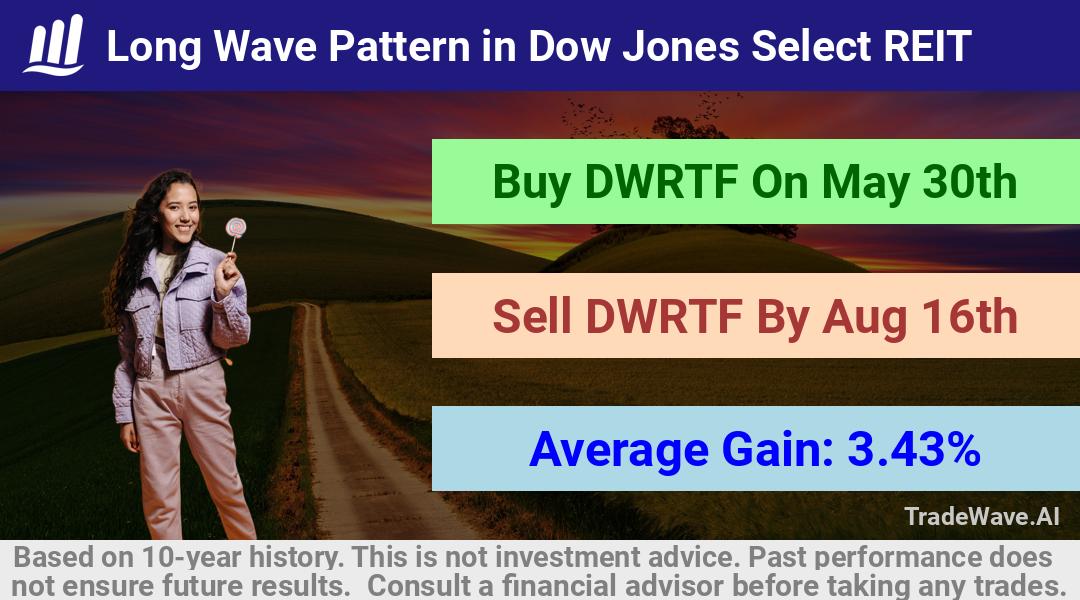 Long Wave Pattern in Dow Jones Select REIT

Buy DWRTF On May 30th

Sell DWRTF By Aug 16th

Average Gain: 3.43%

TradeWave.AI

Based on 10-year history. This is not investment advice. Past performance does not ensure future results. Consult a financial advisor before taking any trades.